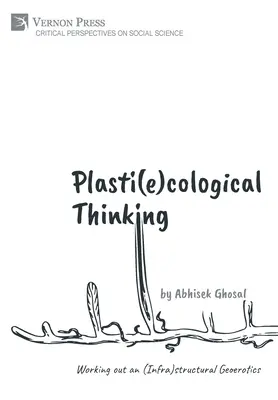 VERNON PRESS
CRITICAL PERSPECTIVES ON SOCIAL SCIENCE

Plasti(e)cological Thinking

by Abhisek Ghosal

Working out an (Infra)structural Geoerotics